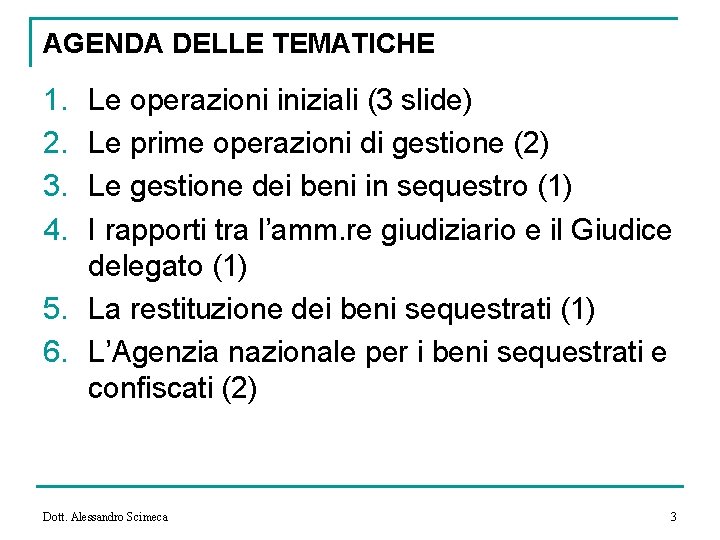 AGENDA DELLE TEMATICHE

1. Le operazioni iniziali (3 slide)
2. Le prime operazioni di gestione (2)
3. Le gestione dei beni in sequestro (1)
4. I rapporti tra l'amm.re giudiziario e il Giudice delegato (1)
5. La restituzione dei beni sequestrati (1)
6. L'Agenzia nazionale per i beni sequestrati e confiscati (2)

Dott. Alessandro Scimeca

3